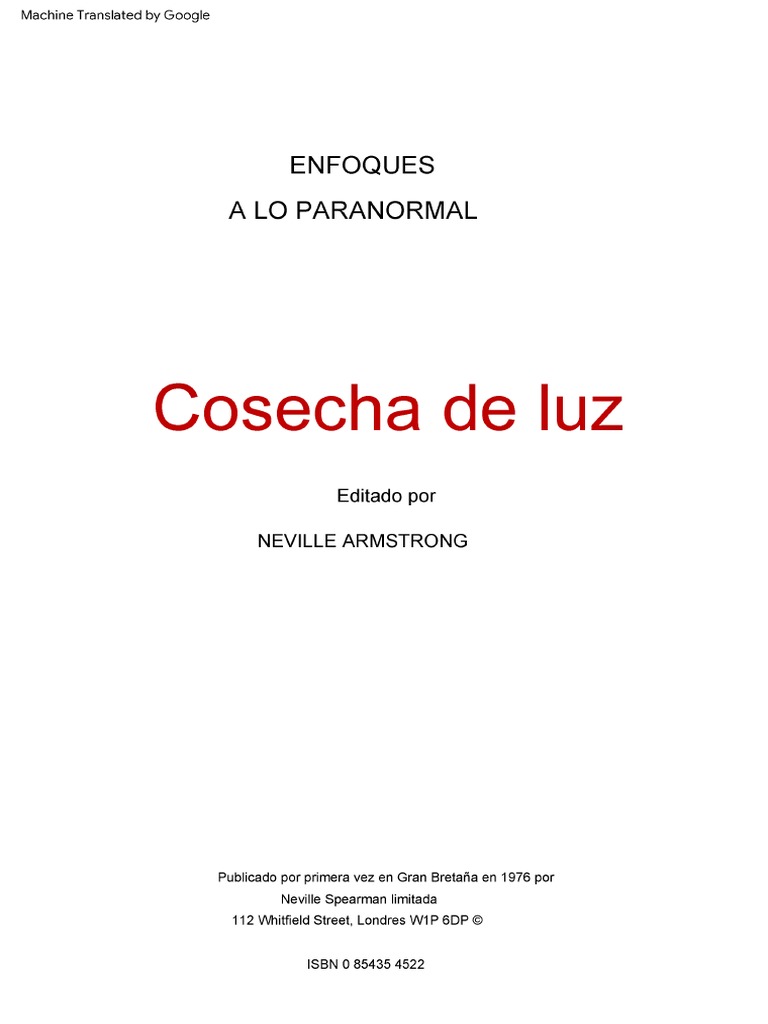 Machine Translated by Google

ENFOQUES
A LO PARANORMAL

Cosecha de luz

Editado por
NEVILLE ARMSTRONG

Publicado por primera vez en Gran Bretaña en 1976 por
Neville Spearman limitada
112 Whitfield Street, Londres W1P 6DP ©

ISBN 0 85435 4522